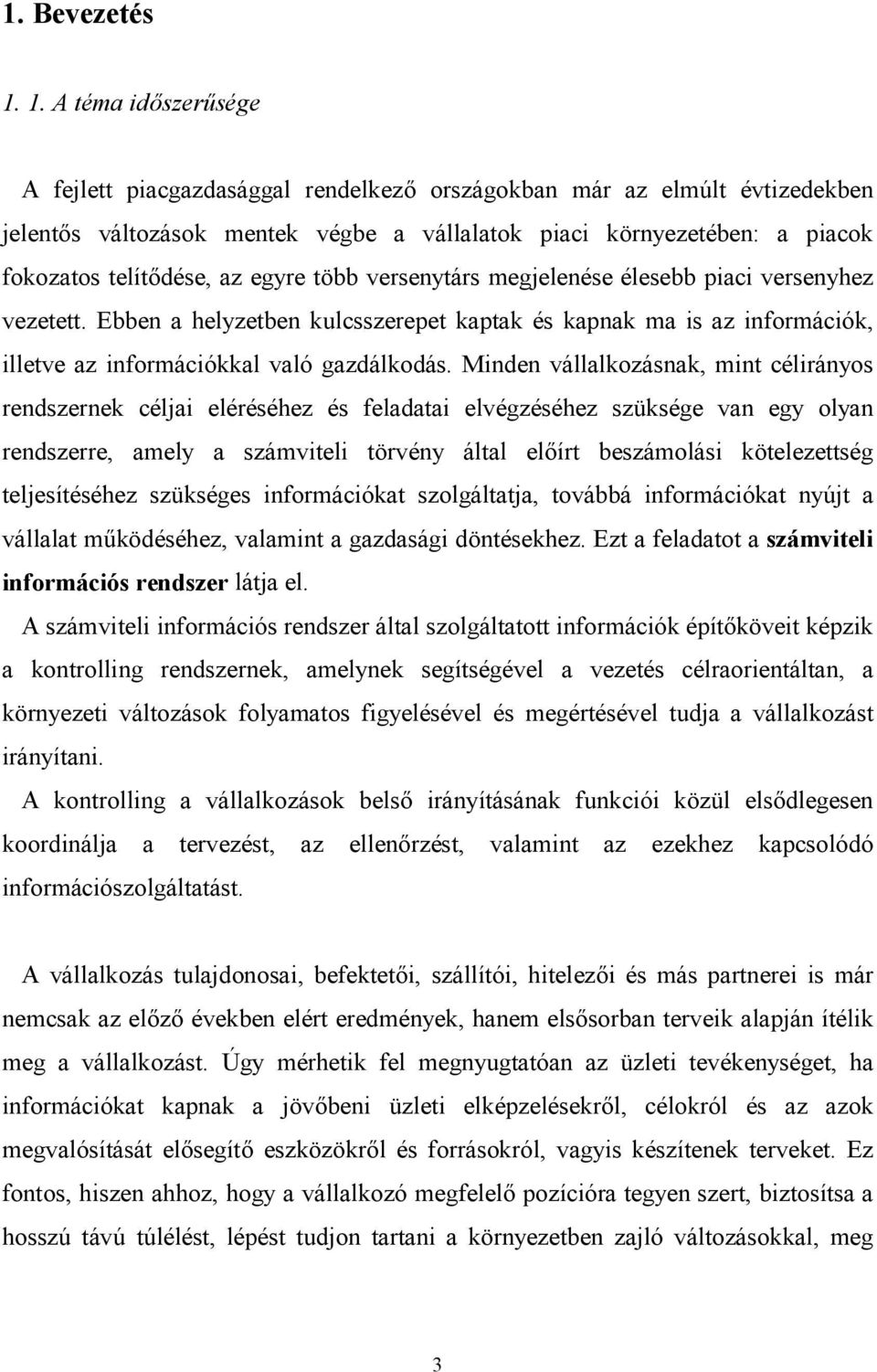 1. Bevezetés

1. 1. A téma időszerűsége

A fejlett piacgazdasággal rendelkező országokban már az elmúlt évtizedekben jelentős változások mentek végbe a vállalatok piaci környezetében: a piacok fokozatos telítődése, az egyre több versenytárs megjelenése élesebb piaci versenyhez vezetett. Ebben a helyzetben kulcsszerepet kaptak és kapnak ma is az információk, illetve az információkkal való gazdálkodás. Minden vállalkozásnak, mint célirányos rendszernek céljai eléréséhez és feladatai elvégzéséhez szüksége van egy olyan rendszerre, amely a számviteli törvény által előírt beszámolási kötelezettség teljesítéséhez szükséges információkat szolgáltatja, továbbá információkat nyújt a vállalat működéséhez, valamint a gazdasági döntésekhez. Ezt a feladatot a számviteli információs rendszer látja el.

A számviteli információs rendszer által szolgáltatott információk építőköveit képzik a kontrolling rendszernek, amelynek segítségével a vezetés célraorientáltan, a környezeti változások folyamatos figyelésével és megértésével tudja a vállalkozást irányítani.

A kontrolling a vállalkozások belső irányításának funkciói közül elsődlegesen koordinálja a tervezést, az ellenőrzést, valamint az ezekhez kapcsolódó információszolgáltatást.

A vállalkozás tulajdonosai, befektetői, szállítói, hitelezői és más partnerei is már nemcsak az előző években elért eredmények, hanem elsősorban terveik alapján ítélik meg a vállalkozást. Úgy mérhetik fel megnyugtatóan az üzleti tevékenységet, ha információkat kapnak a jövőbeni üzleti elképzelésekről, célokról és az azok megvalósítását elősegítő eszközökről és forrásokról, vagyis készítenek terveket. Ez fontos, hiszen ahhoz, hogy a vállalkozó megfelelő pozícióra tegyen szert, biztosítsa a hosszú távú túlélést, lépést tudjon tartani a környezetben zajló változásokkal, meg

3